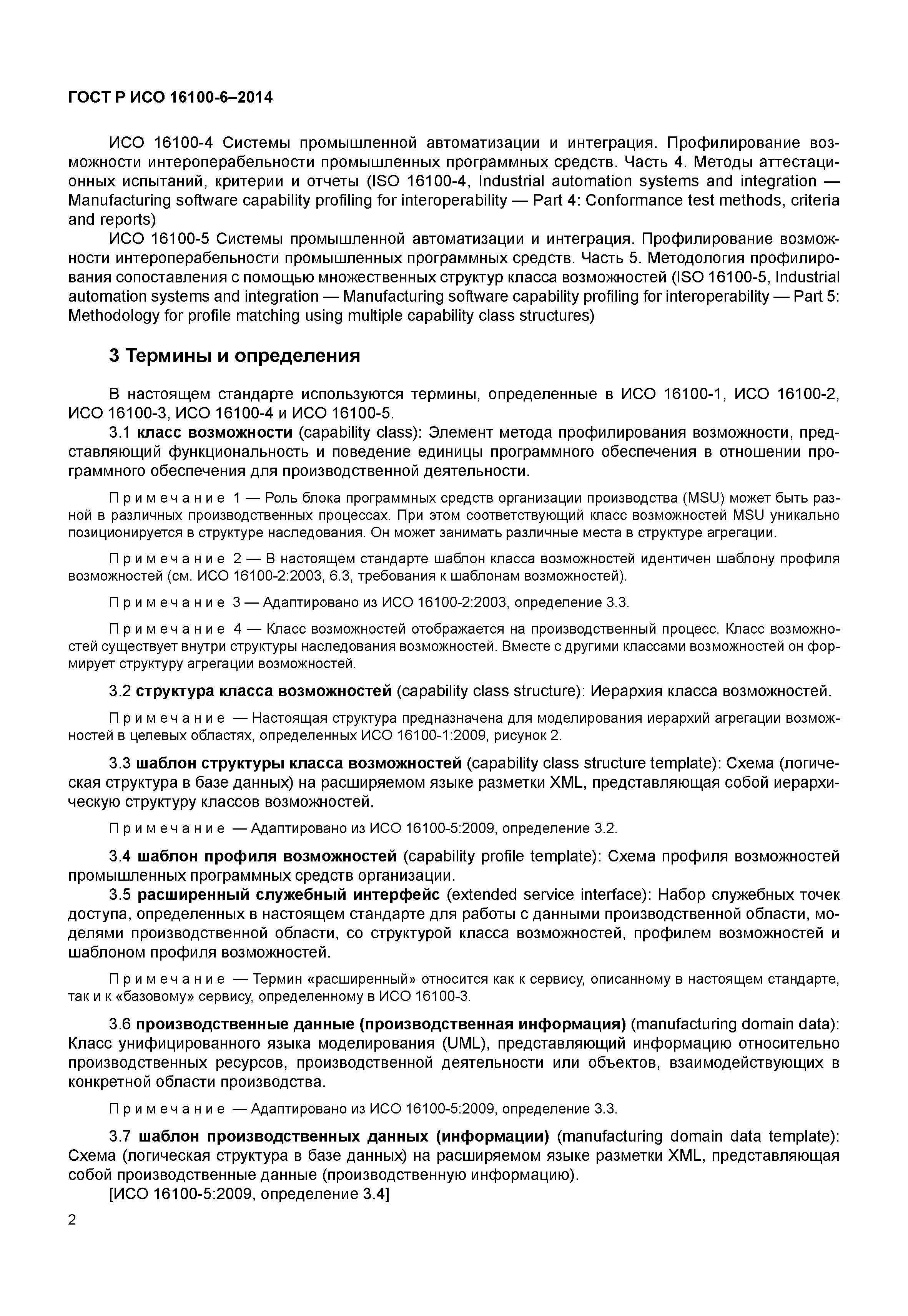 ГОСТ Р ИСО 16100-6–2014

ИСО 16100-4 Системы промышленной автоматизации и интеграция. Профилирование возможности интероперабельности промышленных программных средств. Часть 4. Методы аттестационных испытаний, критерии и отчеты (ISO 16100-4, Industrial automation systems and integration — Manufacturing software capability profiling for interoperability — Part 4: Conformance test methods, criteria and reports)

ИСО 16100-5 Системы промышленной автоматизации и интеграция. Профилирование возможности интероперабельности промышленных программных средств. Часть 5. Методология профилирования сопоставления с помощью множественных структур класса возможностей (ISO 16100-5, Industrial automation systems and integration — Manufacturing software capability profiling for interoperability — Part 5: Methodology for profile matching using multiple capability class structures)

3 Термины и определения

В настоящем стандарте используются термины, определенные в ИСО 16100-1, ИСО 16100-2, ИСО 16100-3, ИСО 16100-4 и ИСО 16100-5.

3.1 класс возможности (capability class): Элемент метода профилирования возможности, представляющий функциональность и поведение единицы программного обеспечения в отношении программного обеспечения для производственной деятельности.

Примечание 1 — Роль блока программных средств организации производства (MSU) может быть разной в различных производственных процессах. При этом соответствующий класс возможностей MSU уникально позиционируется в структуре наследования. Он может занимать различные места в структуре агрегации.

Примечание 2 — В настоящем стандарте шаблон класса возможностей идентичен шаблону профиля возможностей (см. ИСО 16100-2:2003, 6.3, требования к шаблонам возможностей).

Примечание 3 — Адаптировано из ИСО 16100-2:2003, определение 3.3.

Примечание 4 — Класс возможностей отображается на производственный процесс. Класс возможностей существует внутри структуры наследования возможностей. Вместе с другими классами возможностей он формирует структуру агрегации возможностей.

3.2 структура класса возможностей (capability class structure): Иерархия класса возможностей.

Примечание — Настоящая структура предназначена для моделирования иерархий агрегации возможностей в целевых областях, определенных ИСО 16100-1:2009, рисунок 2.

3.3 шаблон структуры класса возможностей (capability class structure template): Схема (логическая структура в базе данных) на расширяемом языке разметки XML, представляющая собой иерархическую структуру классов возможностей.

Примечание — Адаптировано из ИСО 16100-5:2009, определение 3.2.

3.4 шаблон профиля возможностей (capability profile template): Схема профиля возможностей промышленных программных средств организации.

3.5 расширенный служебный интерфейс (extended service interface): Набор служебных точек доступа, определенных в настоящем стандарте для работы с данными производственной области, моделями производственной области, со структурой класса возможностей, профилем возможностей и шаблоном профиля возможностей.

Примечание — Термин «расширенный» относится как к сервису, описанному в настоящем стандарте, так и к «базовому» сервису, определенному в ИСО 16100-3.

3.6 производственные данные (производственная информация) (manufacturing domain data): Класс унифицированного языка моделирования (UML), представляющий информацию относительно производственных ресурсов, производственной деятельности или объектов, взаимодействующих в конкретной области производства.

Примечание — Адаптировано из ИСО 16100-5:2009, определение 3.3.

3.7 шаблон производственных данных (информации) (manufacturing domain data template): Схема (логическая структура в базе данных) на расширяемом языке разметки XML, представляющая собой производственные данные (производственную информацию).
[ИСО 16100-5:2009, определение 3.4]

2